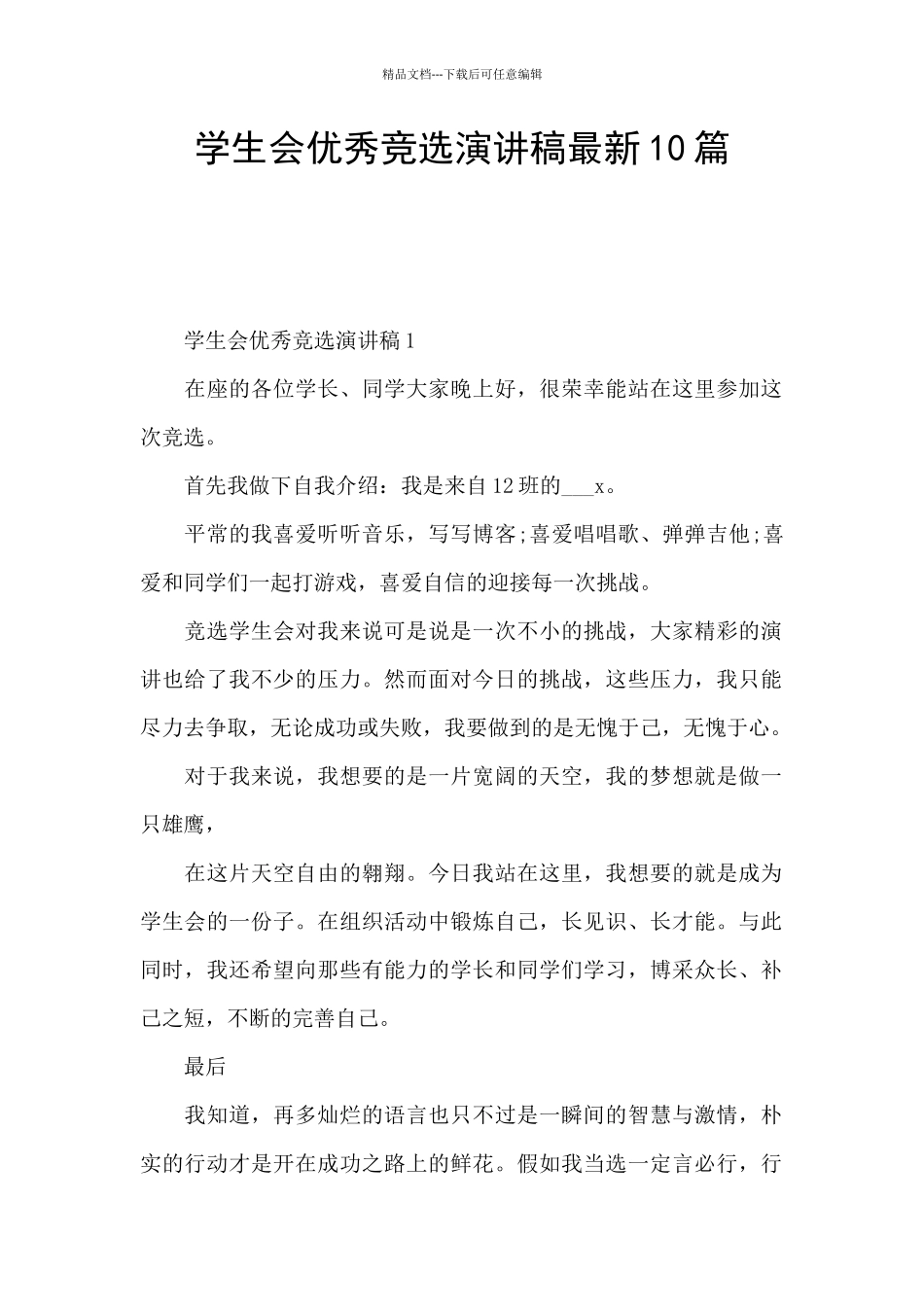 精品文档---下载后可任意编辑

学生会优秀竞选演讲稿最新10篇

学生会优秀竞选演讲稿1

在座的各位学长、同学大家晚上好，很荣幸能站在这里参加这次竞选。

首先我做下自我介绍：我是来自12班的___x。

平常的我喜爱听听音乐，写写博客;喜爱唱唱歌、弹弹吉他;喜爱和同学们一起打游戏，喜爱自信的迎接每一次挑战。

竞选学生会对我来说可是说是一次不小的挑战，大家精彩的演讲也给了我不少的压力。然而面对今日的挑战，这些压力，我只能尽力去争取，无论成功或失败，我要做到的是无愧于己，无愧于心。

对于我来说，我想要的是一片宽阔的天空，我的梦想就是做一只雄鹰，

在这片天空自由的翱翔。今日我站在这里，我想要的就是成为学生会的一份子。在组织活动中锻炼自己，长见识、长才能。与此同时，我还希望向那些有能力的学长和同学们学习，博采众长、补己之短，不断的完善自己。

最后

我知道，再多灿烂的语言也只不过是一瞬间的智慧与激情，朴实的行动才是开在成功之路上的鲜花。假如我当选一定言必行，行